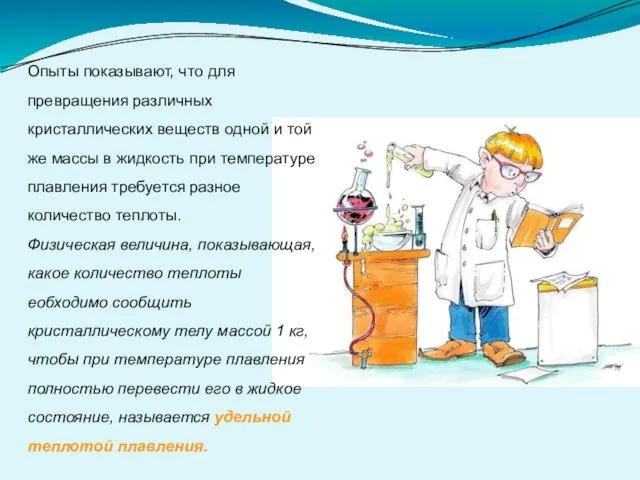 Опыты показывают, что для превращения различных кристаллических веществ одной и той же массы в жидкость при температуре плавления требуется разное количество теплоты.

Физическая величина, показывающая, какое количество теплоты еобходимо сообщить кристаллическому телу массой 1 кг, чтобы при температуре плавления полностью перевести его в жидкое состояние, называется удельной теплотой плавления.